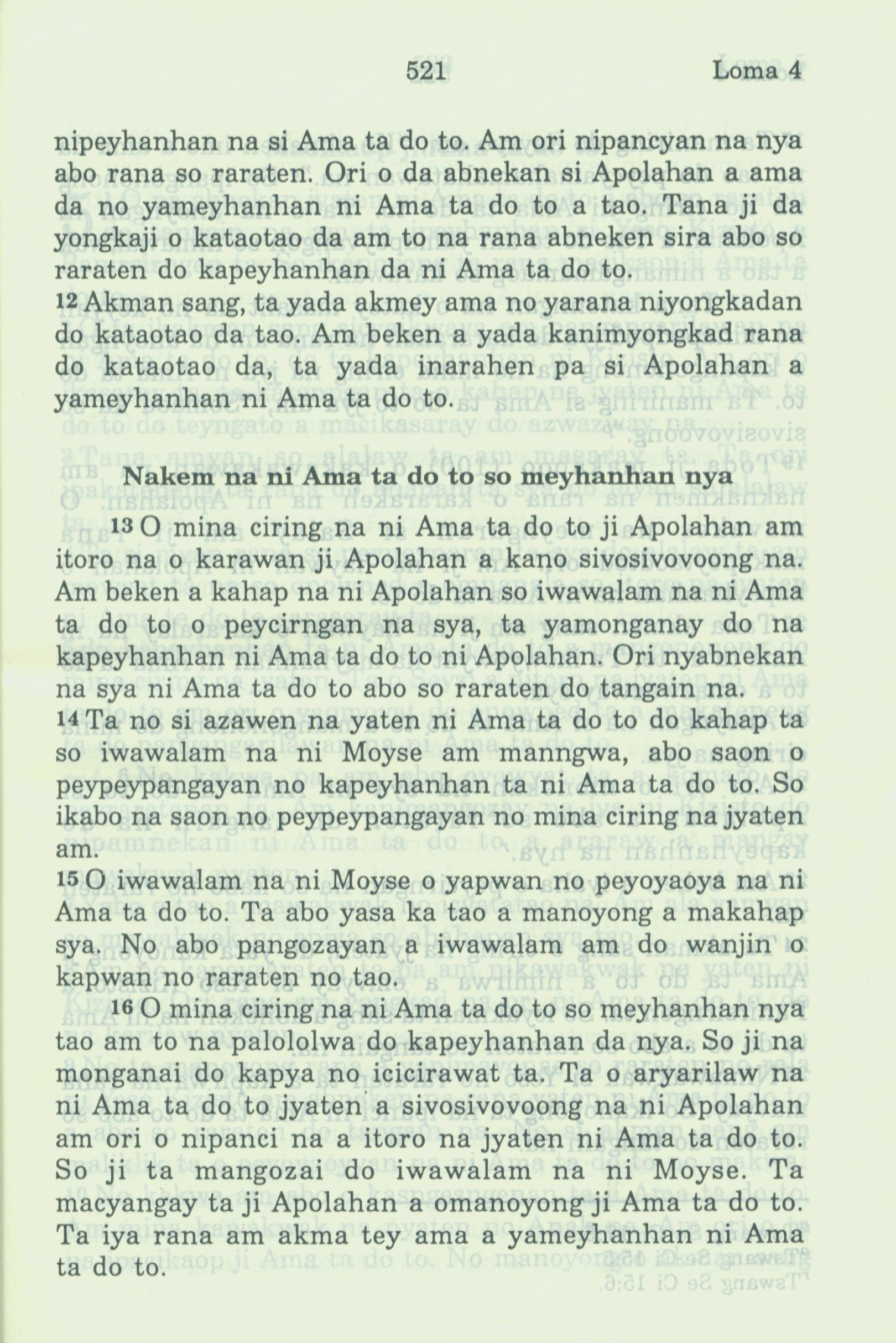 521 Loma 4

nipeyhanhan na si Ama ta do to. Am ori nipancyan na nya abo rana so raraten. Ori o da abnekan si Apolahan a ama da no yameyhanhan ni Ama ta do to a tao. Tana ji da yongkaji o kataotao da am to na rana abneken sira abo so raraten do kapeyhanhan da ni Ama ta do to.
12 Akman sang, ta yada akmey ama no yarana niyongkadan do kataotao da tao. Am beken a yada kanimyongkad rana do kataotao da, ta yada inarahen pa si Apolahan a yameyhanhan ni Ama ta do to.

Nakem na ni Ama ta do to so meyhanhan nya

13 O mina ciring na ni Ama ta do to ji Apolahan am itoro na o karawan ji Apolahan a kano sivosivovoong na. Am beken a kahap na ni Apolahan so iwawalam na ni Ama ta do to o peycirngan na sya, ta yamonganay do na kapeyhanhan ni Ama ta do to ni Apolahan. Ori nyabnekan na sya ni Ama ta do to abo so raraten do tangain na.
14 Ta no si azawen na yaten ni Ama ta do to do kahap ta so iwawalam na ni Moyse am manngwa, abo saon o peypeypangayan no kapeyhanhan ta ni Ama ta do to. So ikabo na saon no peypeypangayan no mina ciring na jyaten am.
15 O iwawalam na ni Moyse o yapwan no peyoyaoya na ni Ama ta do to. Ta abo yasa ka tao a manoyong a makahap sya. No abo pangozayan a iwawalam am do wanjin o kapwan no raraten no tao.
16 O mina ciring na ni Ama ta do to so meyhanhan nya tao am to na palololwa do kapeyhanhan da nya. So ji na monganai do kapya no icicirawat ta. Ta o aryarilaw na ni Ama ta do to jyaten a sivosivovoong na ni Apolahan am ori o nipanci na a itoro na jyaten ni Ama ta do to. So ji ta mangozai do iwawalam na ni Moyse. Ta macyangay ta ji Apolahan a omanoyong ji Ama ta do to. Ta iya rana am akma tey ama a yameyhanhan ni Ama ta do to.